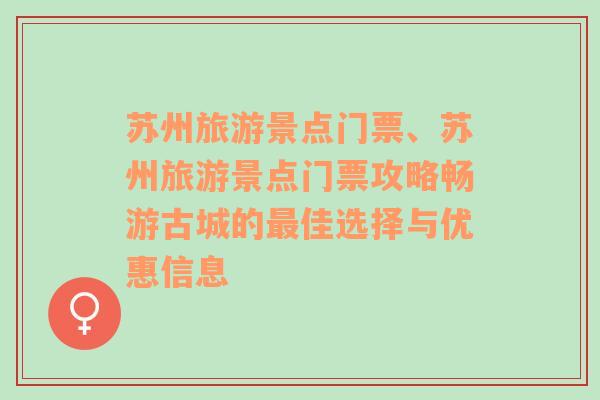 苏州旅游景点门票、苏州旅游景点门票攻略畅游古城的最佳选择与优惠信息